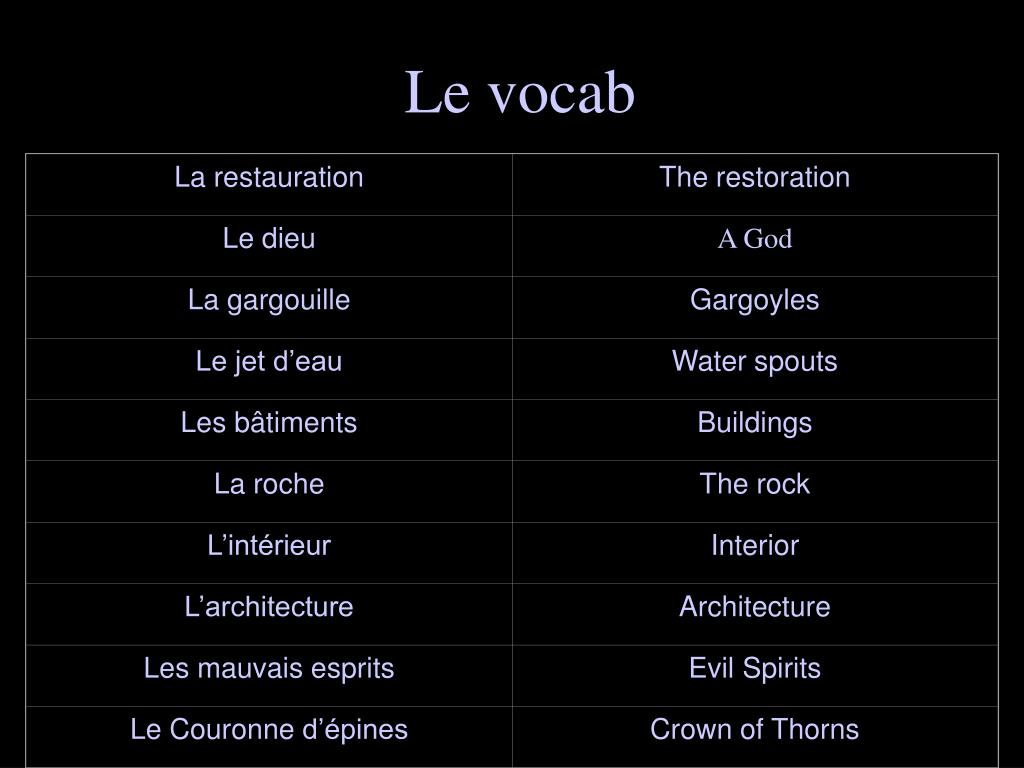 Le vocab

| La restauration | The restoration |
|---|---|
| Le dieu | A God |
| La gargouille | Gargoyles |
| Le jet d’eau | Water spouts |
| Les bâtiments | Buildings |
| La roche | The rock |
| L’intérieur | Interior |
| L’architecture | Architecture |
| Les mauvais esprits | Evil Spirits |
| Le Couronne d’épines | Crown of Thorns |